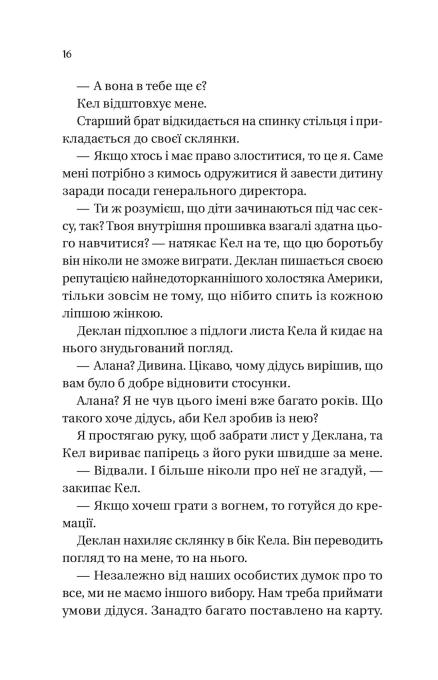 16

— А вона в тебе ще є?

Кел відштовхує мене.

Старший брат відкидається на спинку стільця і прикладається до своєї склянки.

— Якщо хтось і має право злоститися, то це я. Саме мені потрібно з кимось одружитися й завести дитину заради посади генерального директора.

— Ти ж розумієш, що діти зачинаються під час сексу, так? Твоя внутрішня прошивка взагалі здатна цього навчитися? — натякає Кел на те, що цю боротьбу він ніколи не зможе виграти. Деклан пишається своєю репутацією найнедоторканнішого холостяка Америки, тільки зовсім не тому, що нібито спить із кожною ліпшою жінкою.

Деклан підхоплює з підлоги листа Кела й кидає на нього знудьгований погляд.

— Алана? Дивина. Цікаво, чому дідусь вирішив, що вам було б добре відновити стосунки.

Алана? Я не чув цього імені вже багато років. Що такого хоче дідусь, аби Кел зробив із нею?

Я простягаю руку, щоб забрати лист у Деклана, та Кел вириває папірець з його руки швидше за мене.

— Відвали. І більше ніколи про неї не згадуй, — закипає Кел.

— Якщо хочеш грати з вогнем, то готуйся до кремації.

Деклан нахиляє склянку в бік Кела. Він переводить погляд то на мене, то на нього.

— Незалежно від наших особистих думок про то все, ми не маємо іншого вибору. Нам треба приймати умови дідуся. Занадто багато поставлено на карту.